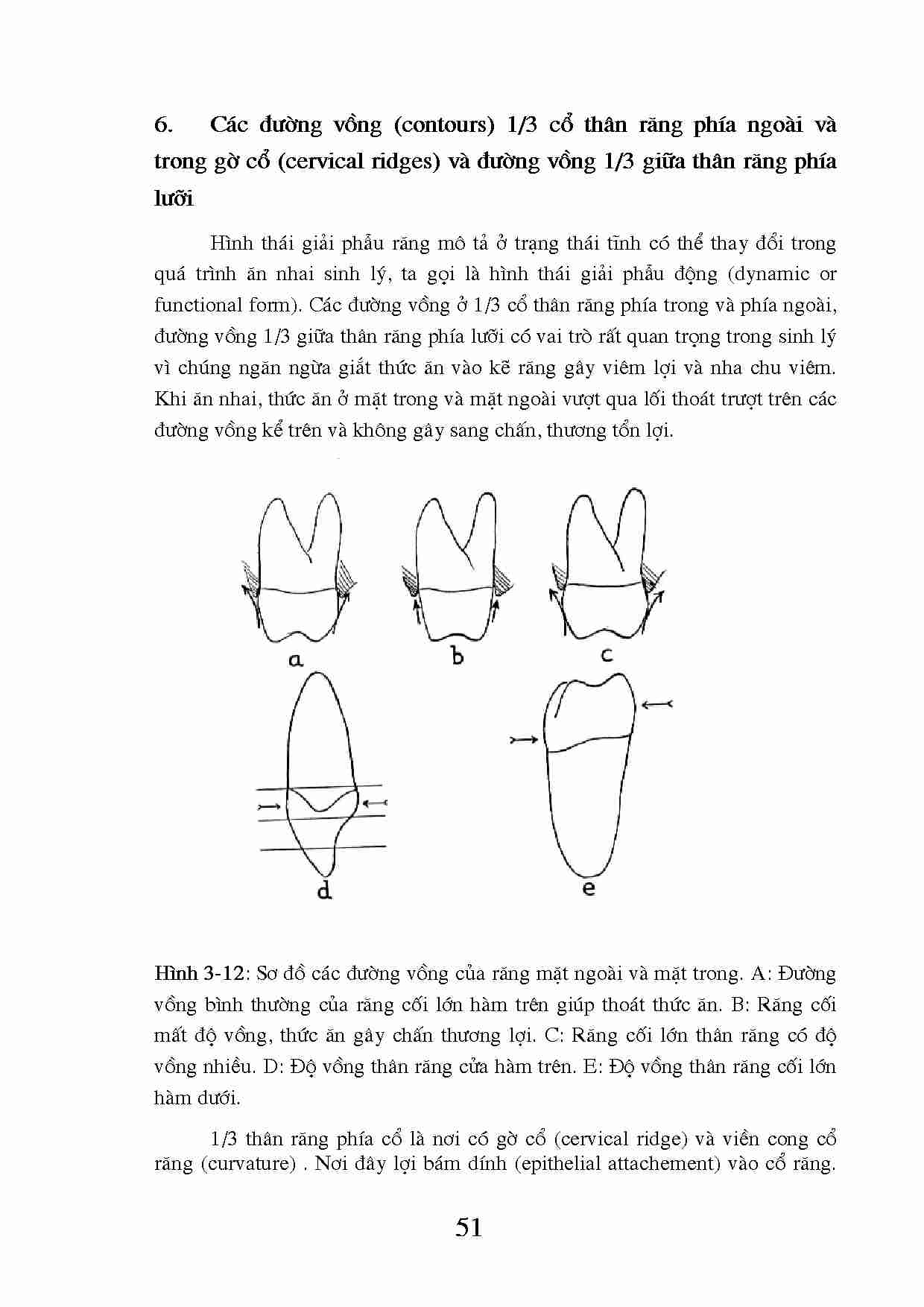 6. Các đường vồng (contours) 1/3 cổ thân răng phía ngoài và trong gờ cổ (cervical ridges) và đường vồng 1/3 giữa thân răng phía lưỡi

Hình thái giải phẫu răng mô tả ở trạng thái tĩnh có thể thay đổi trong quá trình ăn nhai sinh lý, ta gọi là hình thái giải phẫu động (dynamic or functional form). Các đường vồng ở 1/3 cổ thân răng phía trong và phía ngoài, đường vồng 1/3 giữa thân răng phía lưỡi có vai trò rất quan trọng trong sinh lý vì chúng ngăn ngừa giắt thức ăn vào kẽ răng gây viêm lợi và nha chu viêm. Khi ăn nhai, thức ăn ở mặt trong và mặt ngoài vượt qua lối thoát trượt trên các đường vồng kể trên và không gây sang chấn, thương tổn lợi.

a

b

c

d

e

Hình 3-12: Sơ đồ các đường vồng của răng mặt ngoài và mặt trong. A: Đường vồng bình thường của răng cối lớn hàm trên giúp thoát thức ăn. B: Răng cối mất độ vồng, thức ăn gây chấn thương lợi. C: Răng cối lớn thân răng có độ vồng nhiều. D: Độ vồng thân răng cửa hàm trên. E: Độ vồng thân răng cối lớn hàm dưới.

1/3 thân răng phía cổ là nơi có gờ cổ (cervical ridge) và viền cong cổ răng (curvature) . Nơi đây lợi bám dính (epithelial attachement) vào cổ răng.

51